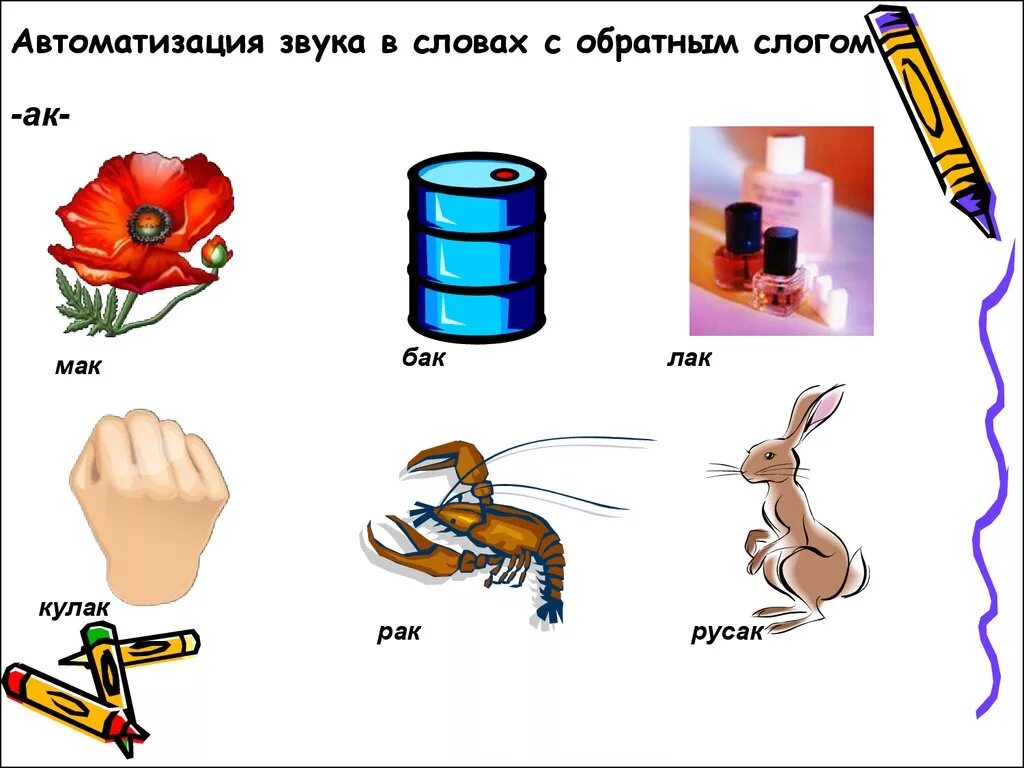 Автоматизация звука в словах с обратным слогом

-ак-

мак

бак

лак

кулак

рак

русак